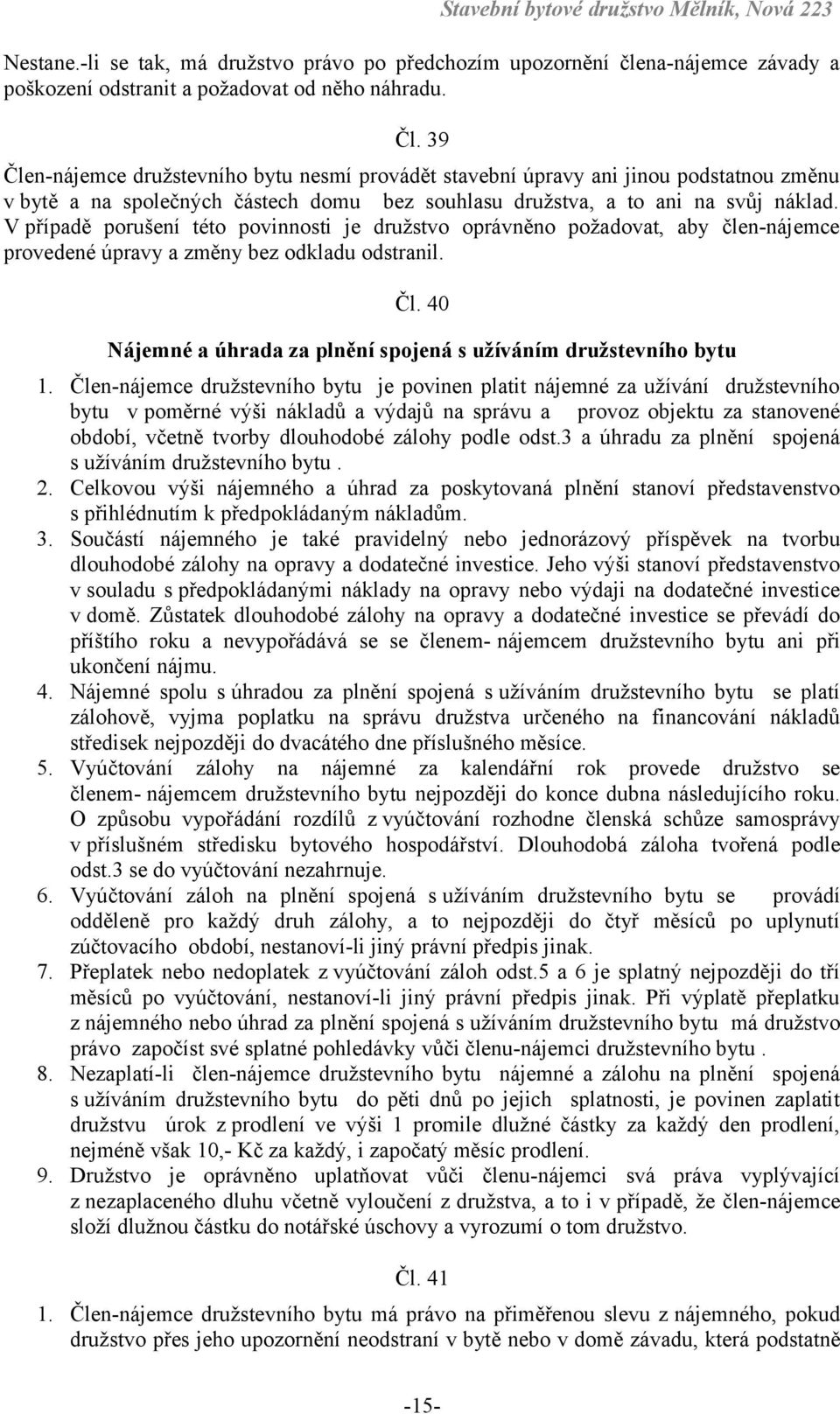 Stavební bytové družstvo Mělník, Nová 223

Nestane.-li se tak, má družstvo právo po předchozím upozornění člena-nájemce závady a poškození odstranit a požadovat od něho náhradu.

Čl. 39

Člen-nájemce družstevního bytu nesmí provádět stavební úpravy ani jinou podstatnou změnu v bytě a na společných částech domu bez souhlasu družstva, a to ani na svůj náklad. V případě porušení této povinnosti je družstvo oprávněno požadovat, aby člen-nájemce provedené úpravy a změny bez odkladu odstranil.

Čl. 40

Nájemné a úhrada za plnění spojená s užíváním družstevního bytu

1. Člen-nájemce družstevního bytu je povinen platit nájemné za užívání družstevního bytu v poměrné výši nákladů a výdajů na správu a provoz objektu za stanovené období, včetně tvorby dlouhodobé zálohy podle odst.3 a úhradu za plnění spojená s užíváním družstevního bytu .
2. Celkovou výši nájemného a úhrad za poskytovaná plnění stanoví představenstvo s přihlédnutím k předpokládaným nákladům.
3. Součástí nájemného je také pravidelný nebo jednorázový příspěvek na tvorbu dlouhodobé zálohy na opravy a dodatečné investice. Jeho výši stanoví představenstvo v souladu s předpokládanými náklady na opravy nebo výdaji na dodatečné investice v domě. Zůstatek dlouhodobé zálohy na opravy a dodatečné investice se převádí do příštího roku a nevypořádává se se členem- nájemcem družstevního bytu ani při ukončení nájmu.
4. Nájemné spolu s úhradou za plnění spojená s užíváním družstevního bytu se platí zálohově, vyjma poplatku na správu družstva určeného na financování nákladů středisek nejpozději do dvacátého dne příslušného měsíce.
5. Vyúčtování zálohy na nájemné za kalendářní rok provede družstvo se členem- nájemcem družstevního bytu nejpozději do konce dubna následujícího roku. O způsobu vypořádání rozdílů z vyúčtování rozhodne členská schůze samosprávy v příslušném středisku bytového hospodářství. Dlouhodobá záloha tvořená podle odst.3 se do vyúčtování nezahrnuje.
6. Vyúčtování záloh na plnění spojená s užíváním družstevního bytu se provádí odděleně pro každý druh zálohy, a to nejpozději do čtyř měsíců po uplynutí zúčtovacího období, nestanoví-li jiný právní předpis jinak.
7. Přeplatek nebo nedoplatek z vyúčtování záloh odst.5 a 6 je splatný nejpozději do tří měsíců po vyúčtování, nestanoví-li jiný právní předpis jinak. Při výplatě přeplatku z nájemného nebo úhrad za plnění spojená s užíváním družstevního bytu má družstvo právo započíst své splatné pohledávky vůči členu-nájemci družstevního bytu .
8. Nezaplatí-li člen-nájemce družstevního bytu nájemné a zálohu na plnění spojená s užíváním družstevního bytu do pěti dnů po jejich splatnosti, je povinen zaplatit družstvu úrok z prodlení ve výši 1 promile dlužné částky za každý den prodlení, nejméně však 10,- Kč za každý, i započatý měsíc prodlení.
9. Družstvo je oprávněno uplatňovat vůči členu-nájemci svá práva vyplývající z nezaplaceného dluhu včetně vyloučení z družstva, a to i v případě, že člen-nájemce složí dlužnou částku do notářské úschovy a vyrozumí o tom družstvo.

Čl. 41

1. Člen-nájemce družstevního bytu má právo na přiměřenou slevu z nájemného, pokud družstvo přes jeho upozornění neodstraní v bytě nebo v domě závadu, která podstatně

-15-